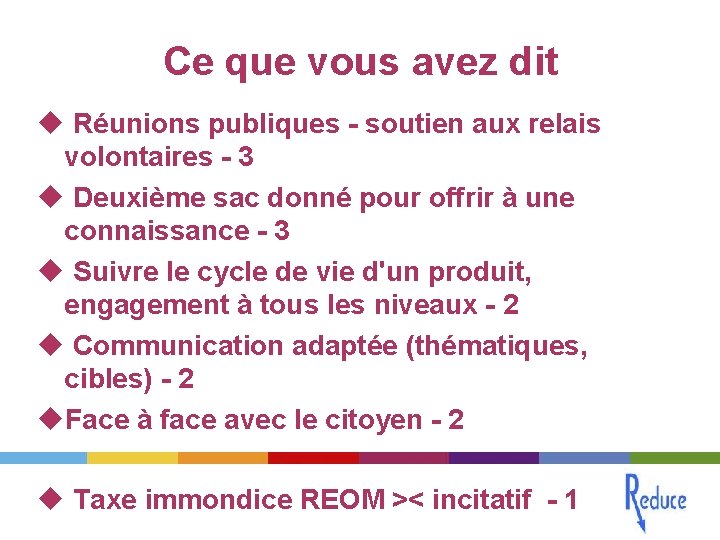 Ce que vous avez dit

◆ Réunions publiques - soutien aux relais volontaires - 3

◆ Deuxième sac donné pour offrir à une connaissance - 3

◆ Suivre le cycle de vie d'un produit, engagement à tous les niveaux - 2

◆ Communication adaptée (thématiques, cibles) - 2

◆Face à face avec le citoyen - 2

◆ Taxe immondice REOM >< incitatif - 1

Reduce